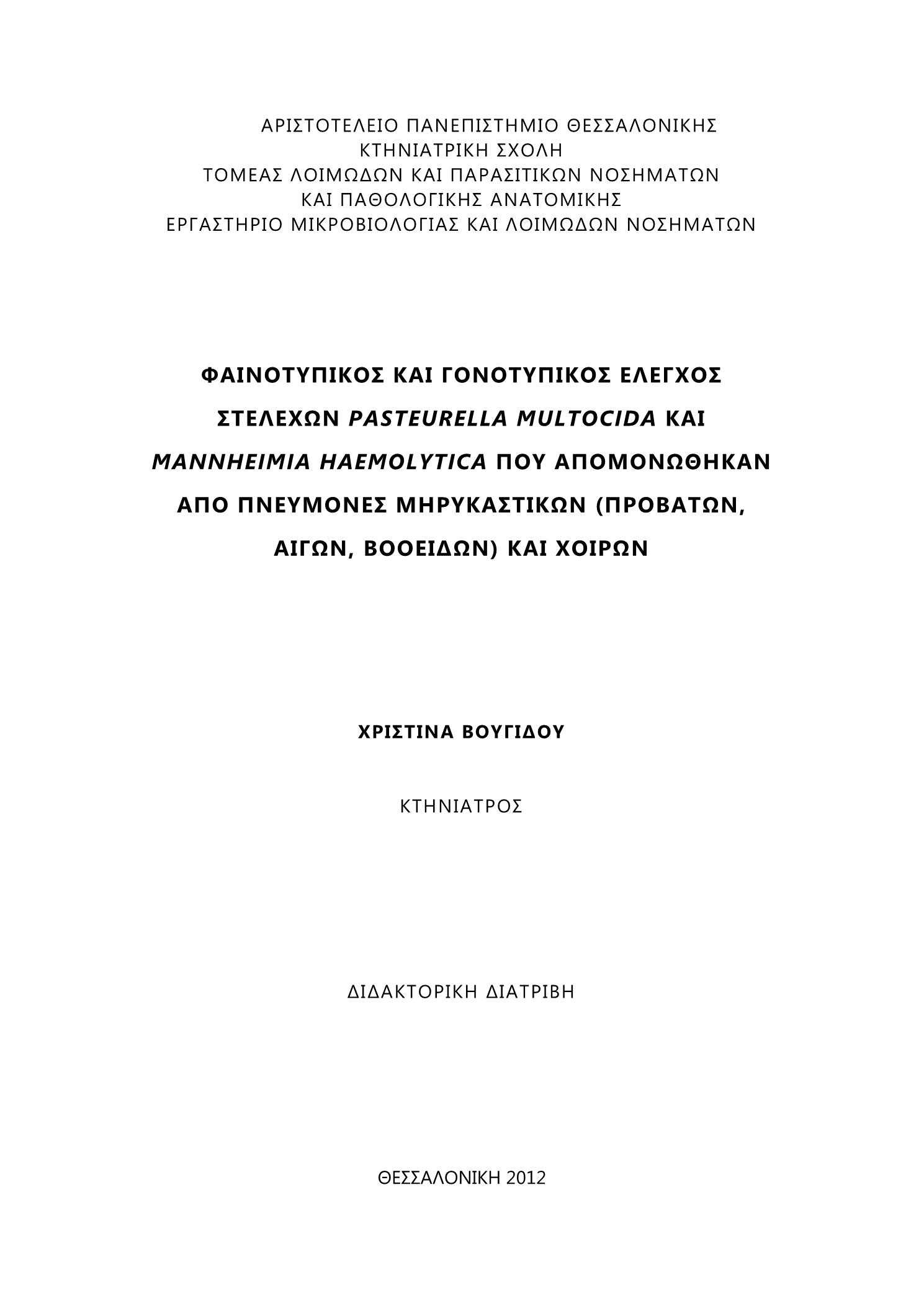 ΑΡΙΣΤΟΤΕΛΕΙΟ ΠΑΝΕΠΙΣΤΗΜΙΟ ΘΕΣΣΑΛΟΝΙΚΗΣ
ΚΤΗΝΙΑΤΡΙΚΗ ΣΧΟΛΗ
ΤΟΜΕΑΣ ΛΟΙΜΩΔΩΝ ΚΑΙ ΠΑΡΑΣΙΤΙΚΩΝ ΝΟΣΗΜΑΤΩΝ
ΚΑΙ ΠΑΘΟΛΟΓΙΚΗΣ ΑΝΑΤΟΜΙΚΗΣ
ΕΡΓΑΣΤΗΡΙΟ ΜΙΚΡΟΒΙΟΛΟΓΙΑΣ ΚΑΙ ΛΟΙΜΩΔΩΝ ΝΟΣΗΜΑΤΩΝ

ΦΑΙΝΟΤΥΠΙΚΟΣ ΚΑΙ ΓΟΝΟΤΥΠΙΚΟΣ ΕΛΕΓΧΟΣ ΣΤΕΛΕΧΩΝ PASTEURELLA MULTOCIDA ΚΑΙ MANNHEIMIA HAEMOLYTICA ΠΟΥ ΑΠΟΜΟΝΩΘΗΚΑΝ ΑΠΟ ΠΝΕΥΜΟΝΕΣ ΜΗΡΥΚΑΣΤΙΚΩΝ (ΠΡΟΒΑΤΩΝ, ΑΙΓΩΝ, ΒΟΟΕΙΔΩΝ) ΚΑΙ ΧΟΙΡΩΝ

ΧΡΙΣΤΙΝΑ ΒΟΥΓΙΔΟΥ

ΚΤΗΝΙΑΤΡΟΣ

ΔΙΔΑΚΤΟΡΙΚΗ ΔΙΑΤΡΙΒΗ

ΘΕΣΣΑΛΟΝΙΚΗ 2012